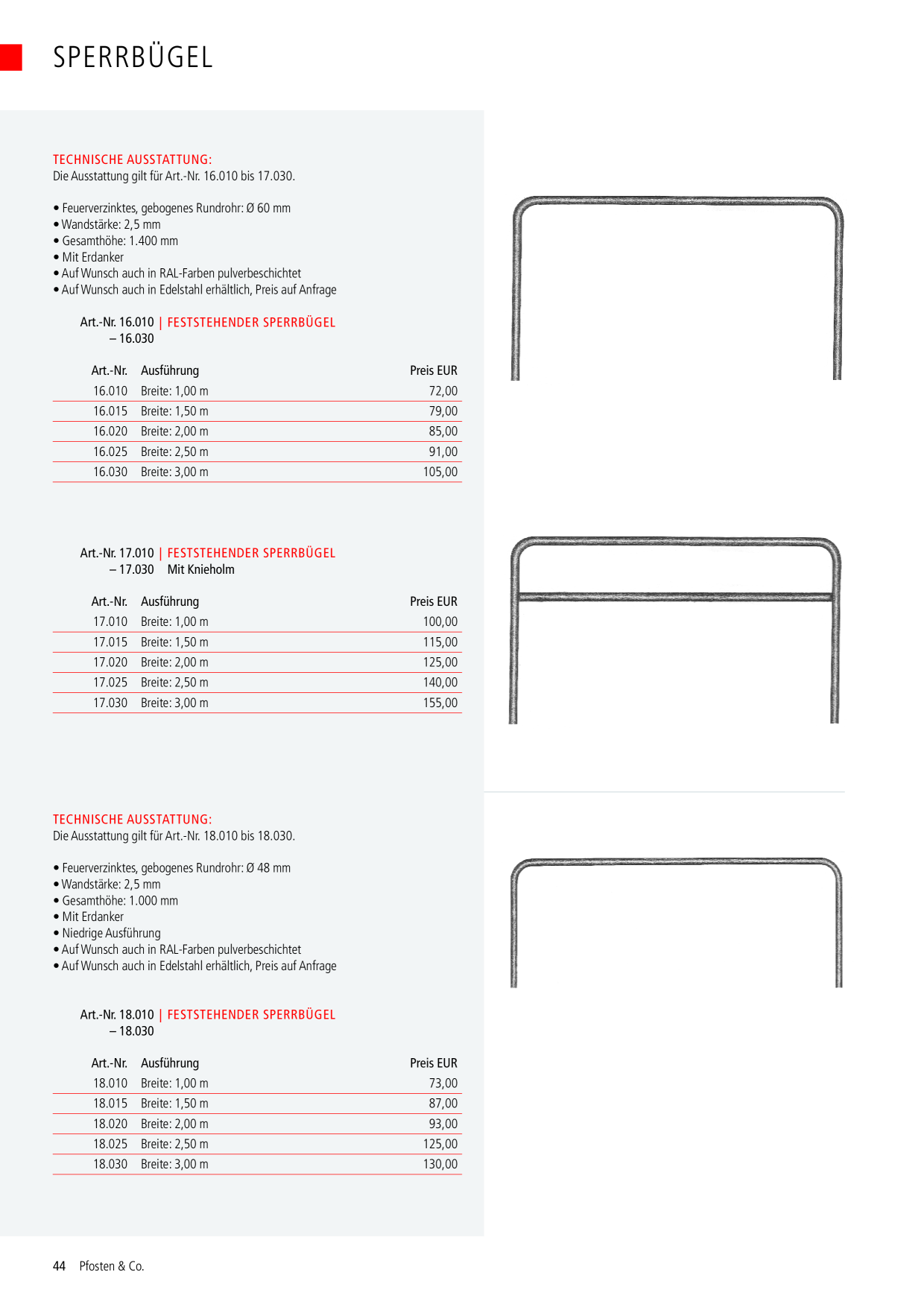 SPERRBÜGEL

TECHNISCHE AUSSTATTUNG:
Die Ausstattung gilt für Art.-Nr. 16.010 bis 17.030.

• Feuerverzinktes, gebogenes Rundrohr: Ø 60 mm
• Wandstärke: 2,5 mm
• Gesamthöhe: 1.400 mm
• Mit Erdanker
• Auf Wunsch auch in RAL-Farben pulverbeschichtet
• Auf Wunsch auch in Edelstahl erhältlich, Preis auf Anfrage

Art.-Nr. 16.010 | FESTSTEHENDER SPERRBÜGEL
– 16.030

| Art.-Nr. | Ausführung | Preis EUR |
|---|---|---|
| 16.010 | Breite: 1,00 m | 72,00 |
| 16.015 | Breite: 1,50 m | 79,00 |
| 16.020 | Breite: 2,00 m | 85,00 |
| 16.025 | Breite: 2,50 m | 91,00 |
| 16.030 | Breite: 3,00 m | 105,00 |

Art.-Nr. 17.010 | FESTSTEHENDER SPERRBÜGEL
– 17.030 Mit Knieholm

| Art.-Nr. | Ausführung | Preis EUR |
|---|---|---|
| 17.010 | Breite: 1,00 m | 100,00 |
| 17.015 | Breite: 1,50 m | 115,00 |
| 17.020 | Breite: 2,00 m | 125,00 |
| 17.025 | Breite: 2,50 m | 140,00 |
| 17.030 | Breite: 3,00 m | 155,00 |

TECHNISCHE AUSSTATTUNG:
Die Ausstattung gilt für Art.-Nr. 18.010 bis 18.030.

• Feuerverzinktes, gebogenes Rundrohr: Ø 48 mm
• Wandstärke: 2,5 mm
• Gesamthöhe: 1.000 mm
• Mit Erdanker
• Niedrige Ausführung
• Auf Wunsch auch in RAL-Farben pulverbeschichtet
• Auf Wunsch auch in Edelstahl erhältlich, Preis auf Anfrage

Art.-Nr. 18.010 | FESTSTEHENDER SPERRBÜGEL
– 18.030

| Art.-Nr. | Ausführung | Preis EUR |
|---|---|---|
| 18.010 | Breite: 1,00 m | 73,00 |
| 18.015 | Breite: 1,50 m | 87,00 |
| 18.020 | Breite: 2,00 m | 93,00 |
| 18.025 | Breite: 2,50 m | 125,00 |
| 18.030 | Breite: 3,00 m | 130,00 |

44 Pfosten & Co.